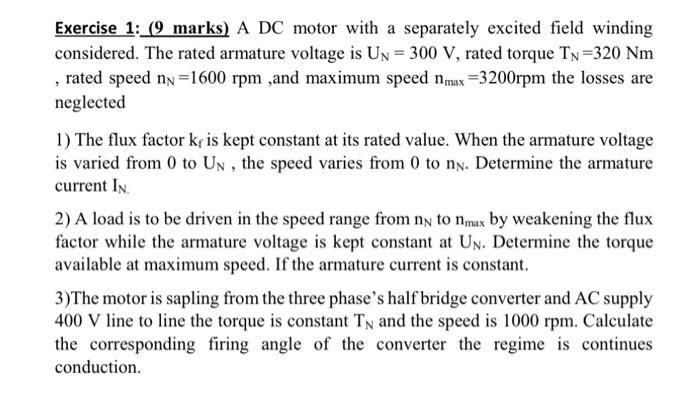 Exercise 1: (9 marks) A DC motor with a separately excited field winding considered. The rated armature voltage is $U_N = 300$ V, rated torque $T_N = 320$ Nm , rated speed $n_N = 1600$ rpm ,and maximum speed $n_{max} = 3200$rpm the losses are neglected

1) The flux factor $k_f$ is kept constant at its rated value. When the armature voltage is varied from 0 to $U_N$ , the speed varies from 0 to $n_N$. Determine the armature current $I_N$.

2) A load is to be driven in the speed range from $n_N$ to $n_{max}$ by weakening the flux factor while the armature voltage is kept constant at $U_N$. Determine the torque available at maximum speed. If the armature current is constant.

3)The motor is sapling from the three phase's half bridge converter and AC supply 400 V line to line the torque is constant $T_N$ and the speed is 1000 rpm. Calculate the corresponding firing angle of the converter the regime is continues conduction.